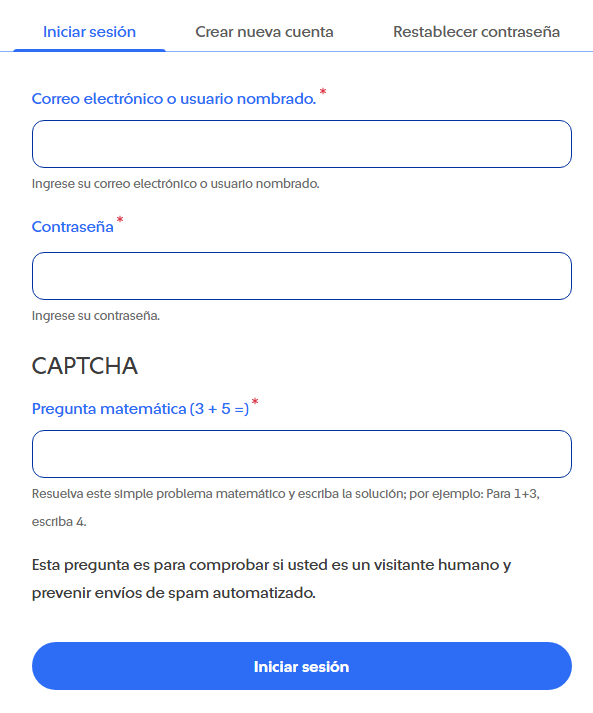 Iniciar sesión Crear nueva cuenta Restablecer contraseña

Correo electrónico o usuario nombrado. *

Ingrese su correo electrónico o usuario nombrado.

Contraseña *

Ingrese su contraseña.

CAPTCHA

Pregunta matemática (3 + 5 =) *

Resuelva este simple problema matemático y escriba la solución; por ejemplo: Para 1+3, escriba 4.

Esta pregunta es para comprobar si usted es un visitante humano y prevenir envíos de spam automatizado.

Iniciar sesión